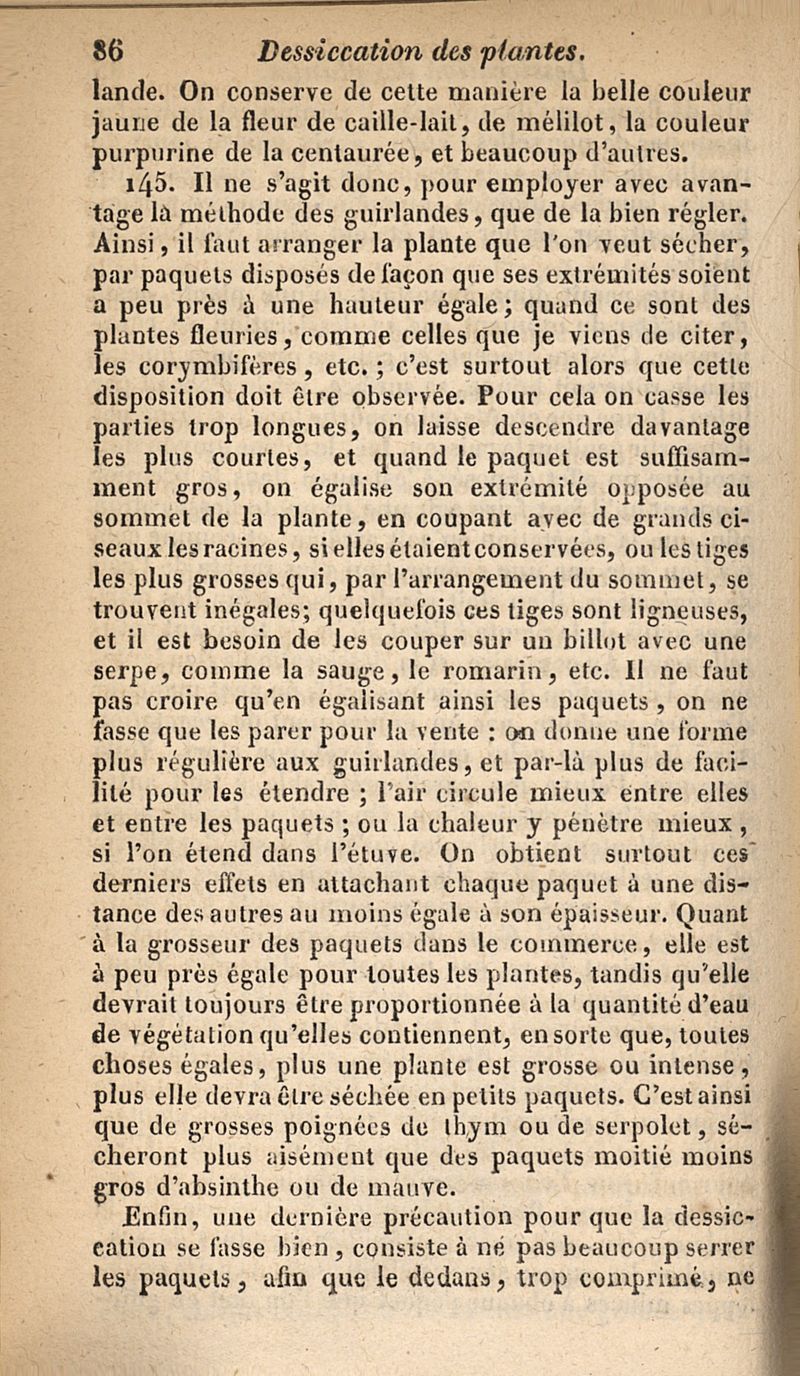 86 Dessiccation des plantes.

lande. On conserve de cette manière la belle couleur jaune de la fleur de caille-lait, de mélilot, la couleur purpurine de la centaurée, et beaucoup d'autres.

145. Il ne s'agit donc, pour employer avec avantage la méthode des guirlandes, que de la bien régler. Ainsi, il faut arranger la plante que l'on veut sécher, par paquets disposés de façon que ses extrémités soient a peu près à une hauteur égale; quand ce sont des plantes fleuries, comme celles que je viens de citer, les corymbifères, etc.; c'est surtout alors que cette disposition doit être observée. Pour cela on casse les parties trop longues, on laisse descendre davantage les plus courtes, et quand le paquet est suffisamment gros, on égalise son extrémité opposée au sommet de la plante, en coupant avec de grands ciseaux les racines, si elles étaient conservées, ou les tiges les plus grosses qui, par l'arrangement du sommet, se trouvent inégales; quelquefois ces tiges sont ligneuses, et il est besoin de les couper sur un billot avec une serpe, comme la sauge, le romarin, etc. Il ne faut pas croire qu'en égalisant ainsi les paquets, on ne fasse que les parer pour la vente : on donne une forme plus régulière aux guirlandes, et par-là plus de facilité pour les étendre ; l'air circule mieux entre elles et entre les paquets ; ou la chaleur y pénètre mieux, si l'on étend dans l'étuve. On obtient surtout ces derniers effets en attachant chaque paquet à une distance des autres au moins égale à son épaisseur. Quant à la grosseur des paquets dans le commerce, elle est à peu près égale pour toutes les plantes, tandis qu'elle devrait toujours être proportionnée à la quantité d'eau de végétation qu'elles contiennent, en sorte que, toutes choses égales, plus une plante est grosse ou intense, plus elle devra être séchée en petits paquets. C'est ainsi que de grosses poignées de thym ou de serpolet, sécheront plus aisément que des paquets moitié moins gros d'absinthe ou de mauve.

Enfin, une dernière précaution pour que la dessiccation se fasse bien, consiste à né pas beaucoup serrer les paquets, afin que le dedans, trop comprimé, ne